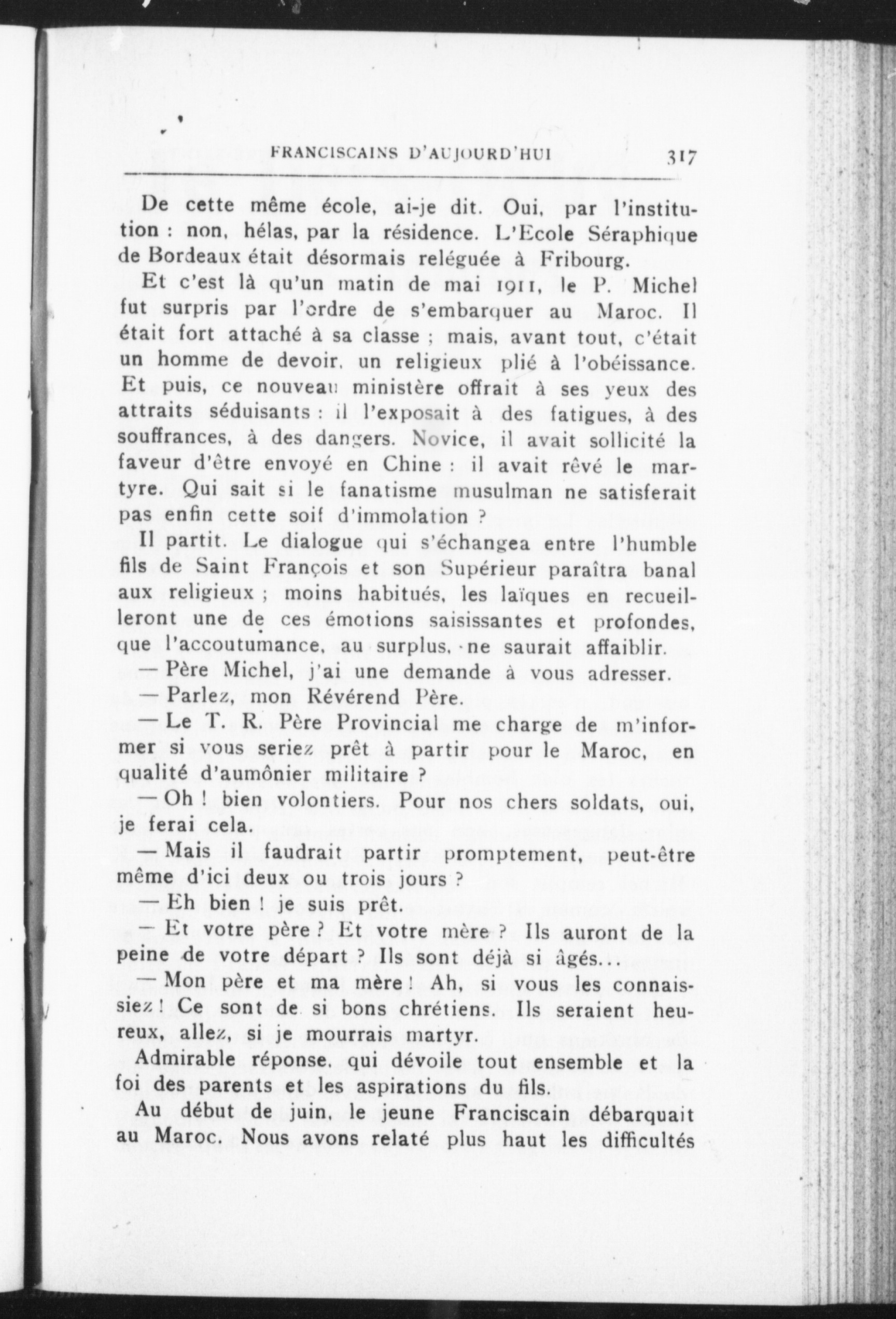 FRANCISCAINS D'AUJOURD'HUI 317

De cette même école, ai-je dit. Oui, par l'institution : non, hélas, par la résidence. L'Ecole Séraphique de Bordeaux était désormais reléguée à Fribourg.

Et c'est là qu'un matin de mai 1911, le P. Michel fut surpris par l'ordre de s'embarquer au Maroc. Il était fort attaché à sa classe ; mais, avant tout, c'était un homme de devoir, un religieux plié à l'obéissance. Et puis, ce nouveau ministère offrait à ses yeux des attraits séduisants : il l'exposait à des fatigues, à des souffrances, à des dangers. Novice, il avait sollicité la faveur d'être envoyé en Chine : il avait rêvé le martyre. Qui sait si le fanatisme musulman ne satisferait pas enfin cette soif d'immolation ?

Il partit. Le dialogue qui s'échangea entre l'humble fils de Saint François et son Supérieur paraîtra banal aux religieux ; moins habitués, les laïques en recueilleront une de ces émotions saisissantes et profondes, que l'accoutumance, au surplus, ne saurait affaiblir.

— Père Michel, j'ai une demande à vous adresser.

— Parlez, mon Révérend Père.

— Le T. R. Père Provincial me charge de m'informer si vous seriez prêt à partir pour le Maroc, en qualité d'aumônier militaire ?

— Oh ! bien volontiers. Pour nos chers soldats, oui, je ferai cela.

— Mais il faudrait partir promptement, peut-être même d'ici deux ou trois jours ?

— Eh bien ! je suis prêt.

— Et votre père ? Et votre mère ? Ils auront de la peine de votre départ ? Ils sont déjà si âgés...

— Mon père et ma mère ! Ah, si vous les connaissiez ! Ce sont de si bons chrétiens. Ils seraient heureux, allez, si je mourrais martyr.

Admirable réponse, qui dévoile tout ensemble et la foi des parents et les aspirations du fils.

Au début de juin, le jeune Franciscain débarquait au Maroc. Nous avons relaté plus haut les difficultés